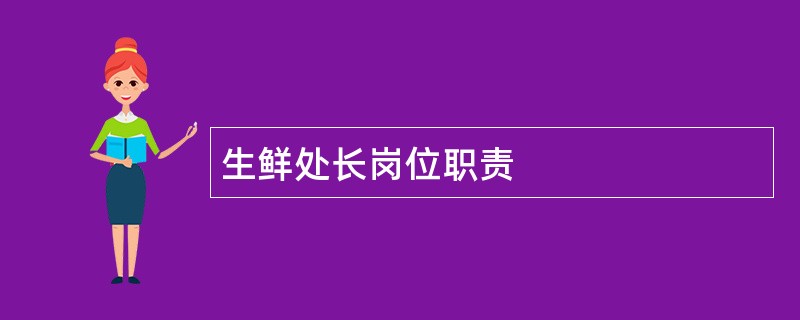 生鲜处长岗位职责